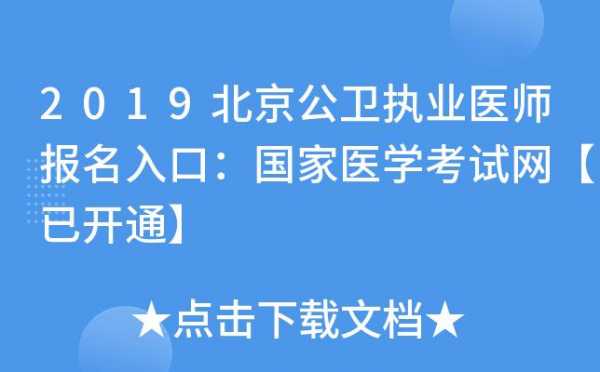 2019北京公卫执业医师报名入口：国家医学考试网【已开通】

★点击下载文档★